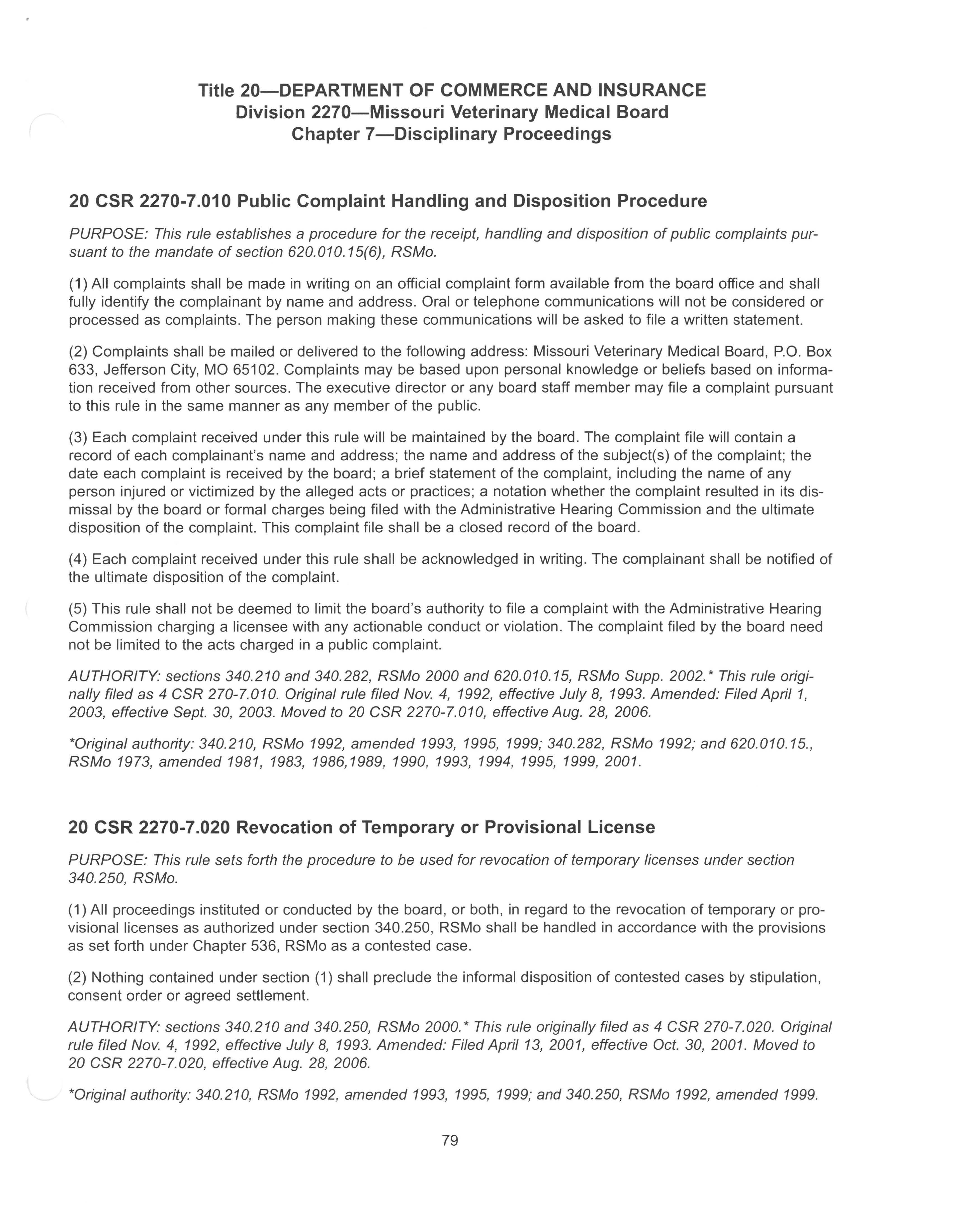 Title 20—DEPARTMENT OF COMMERCE AND INSURANCE
Division 2270—Missouri Veterinary Medical Board
Chapter 7—Disciplinary Proceedings

20 CSR 2270-7.010 Public Complaint Handling and Disposition Procedure

PURPOSE: This rule establishes a procedure for the receipt, handling and disposition of public complaints pursuant to the mandate of section 620.010.15(6), RSMo.

(1) All complaints shall be made in writing on an official complaint form available from the board office and shall fully identify the complainant by name and address. Oral or telephone communications will not be considered or processed as complaints. The person making these communications will be asked to file a written statement.

(2) Complaints shall be mailed or delivered to the following address: Missouri Veterinary Medical Board, P.O. Box 633, Jefferson City, MO 65102. Complaints may be based upon personal knowledge or beliefs based on information received from other sources. The executive director or any board staff member may file a complaint pursuant to this rule in the same manner as any member of the public.

(3) Each complaint received under this rule will be maintained by the board. The complaint file will contain a record of each complainant's name and address; the name and address of the subject(s) of the complaint; the date each complaint is received by the board; a brief statement of the complaint, including the name of any person injured or victimized by the alleged acts or practices; a notation whether the complaint resulted in its dismissal by the board or formal charges being filed with the Administrative Hearing Commission and the ultimate disposition of the complaint. This complaint file shall be a closed record of the board.

(4) Each complaint received under this rule shall be acknowledged in writing. The complainant shall be notified of the ultimate disposition of the complaint.

(5) This rule shall not be deemed to limit the board's authority to file a complaint with the Administrative Hearing Commission charging a licensee with any actionable conduct or violation. The complaint filed by the board need not be limited to the acts charged in a public complaint.

AUTHORITY: sections 340.210 and 340.282, RSMo 2000 and 620.010.15, RSMo Supp. 2002.* This rule originally filed as 4 CSR 270-7.010. Original rule filed Nov. 4, 1992, effective July 8, 1993. Amended: Filed April 1, 2003, effective Sept. 30, 2003. Moved to 20 CSR 2270-7.010, effective Aug. 28, 2006.

*Original authority: 340.210, RSMo 1992, amended 1993, 1995, 1999; 340.282, RSMo 1992; and 620.010.15., RSMo 1973, amended 1981, 1983, 1986,1989, 1990, 1993, 1994, 1995, 1999, 2001.

20 CSR 2270-7.020 Revocation of Temporary or Provisional License

PURPOSE: This rule sets forth the procedure to be used for revocation of temporary licenses under section 340.250, RSMo.

(1) All proceedings instituted or conducted by the board, or both, in regard to the revocation of temporary or provisional licenses as authorized under section 340.250, RSMo shall be handled in accordance with the provisions as set forth under Chapter 536, RSMo as a contested case.

(2) Nothing contained under section (1) shall preclude the informal disposition of contested cases by stipulation, consent order or agreed settlement.

AUTHORITY: sections 340.210 and 340.250, RSMo 2000.* This rule originally filed as 4 CSR 270-7.020. Original rule filed Nov. 4, 1992, effective July 8, 1993. Amended: Filed April 13, 2001, effective Oct. 30, 2001. Moved to 20 CSR 2270-7.020, effective Aug. 28, 2006.

*Original authority: 340.210, RSMo 1992, amended 1993, 1995, 1999; and 340.250, RSMo 1992, amended 1999.

79